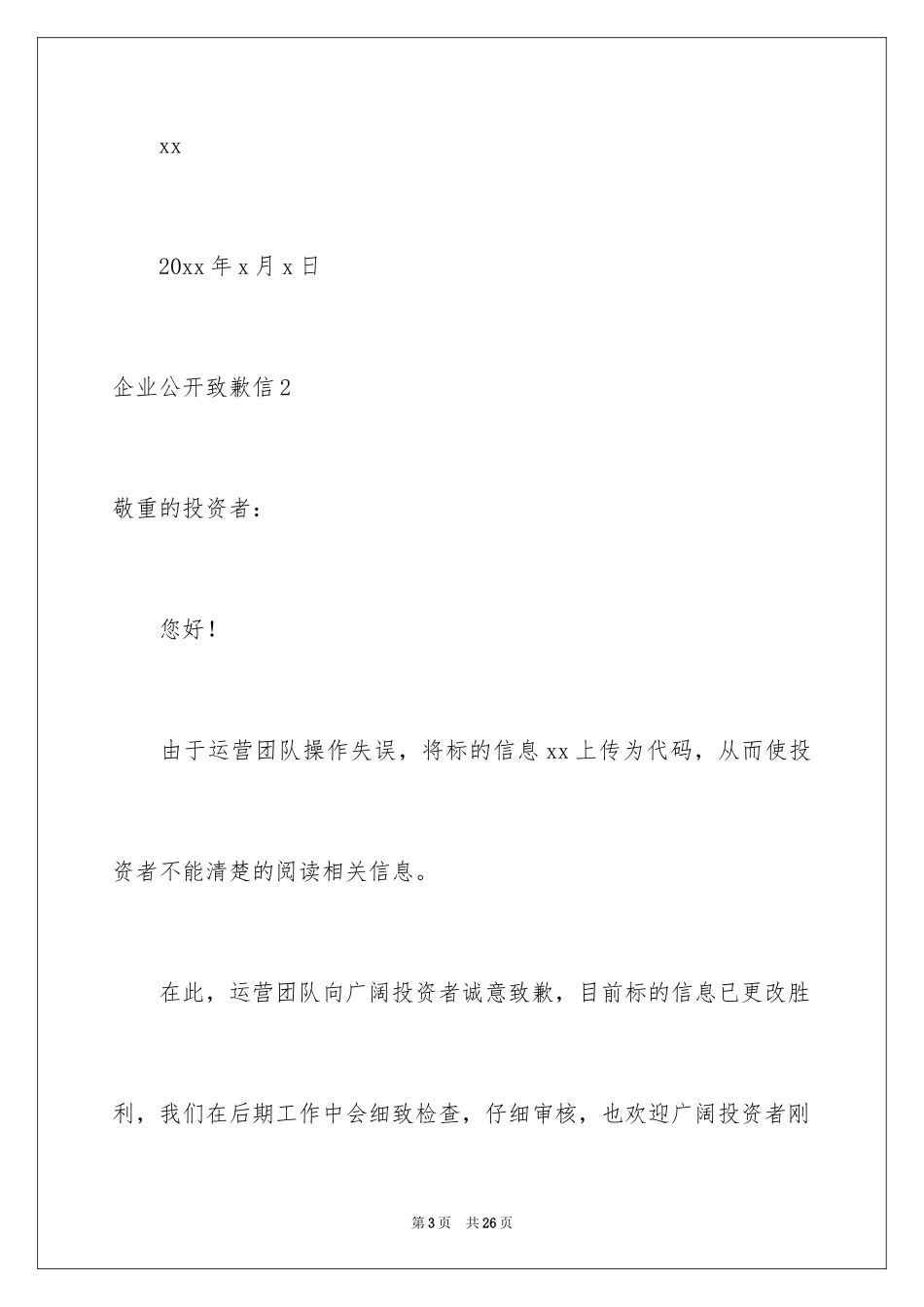 xx

20xx 年 x 月 x 日

企业公开致歉信 2

敬重的投资者：

您好！

由于运营团队操作失误，将标的信息 xx 上传为代码，从而使投资者不能清楚的阅读相关信息。

在此，运营团队向广阔投资者诚意致歉，目前标的信息已更改胜利，我们在后期工作中会细致检查，仔细审核，也欢迎广阔投资者刚

第 3 页 共 26 页